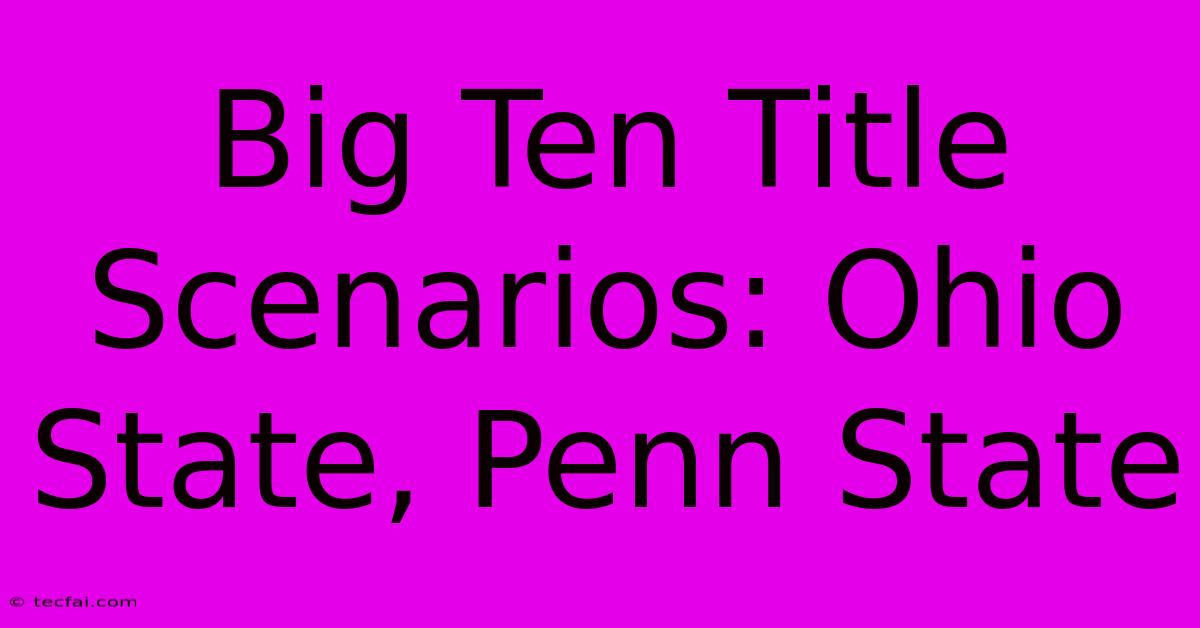 Big Ten Title Scenarios: Ohio State, Penn State

© tecfai.com